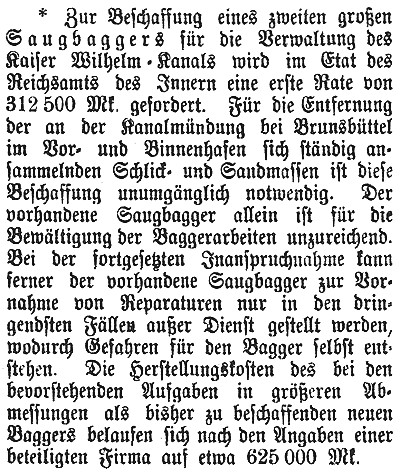 * Zur Beschaffung eines zweiten großen Saugbaggers für die Verwaltung des Kaiser Wilhelm-Kanals wird im Etat des Reichsamts des Innern eine erste Rate von 312 500 Mk. gefordert. Für die Entfernung der an der Kanalmündung bei Brunsbüttel im Vor- und Binnenhafen sich ständig ansammelnden Schlick- und Sandmassen ist diese Beschaffung unumgänglich notwendig. Der vorhandene Saugbagger allein ist für die Bewältigung der Baggerarbeiten unzureichend. Bei der fortgesetzten Inanspruchnahme kann ferner der vorhandene Saugbagger zur Vornahme von Reparaturen nur in den dringendsten Fällen außer Dienst gestellt werden, wodurch Gefahren für den Bagger selbst entstehen. Die Herstellungskosten des bei den bevorstehenden Aufgaben in größeren Abmessungen als bisher zu beschaffenden neuen Baggers belaufen sich nach den Angaben einer beteiligten Firma auf etwa 625 000 Mk.